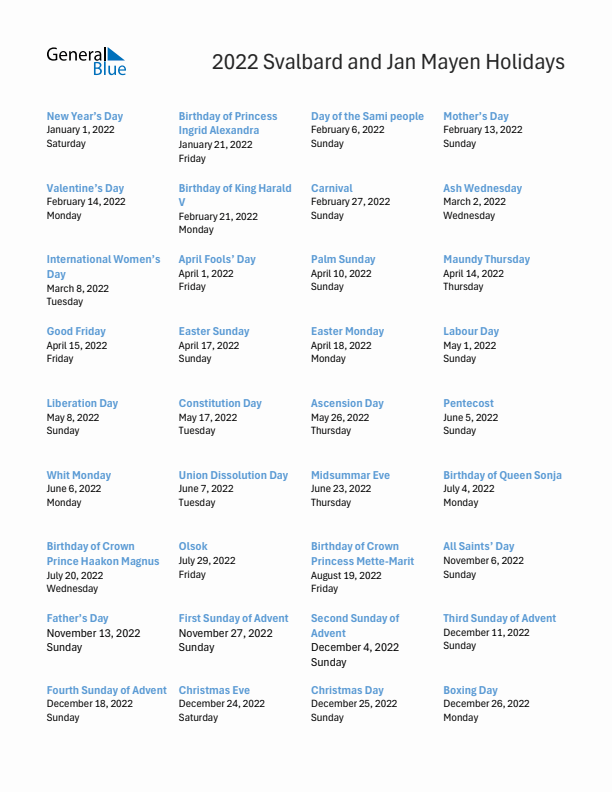 General Blue

2022 Svalbard and Jan Mayen Holidays

New Year's Day
January 1, 2022
Saturday

Birthday of Princess Ingrid Alexandra
January 21, 2022
Friday

Day of the Sami people
February 6, 2022
Sunday

Mother's Day
February 13, 2022
Sunday

Valentine's Day
February 14, 2022
Monday

Birthday of King Harald V
February 21, 2022
Monday

Carnival
February 27, 2022
Sunday

Ash Wednesday
March 2, 2022
Wednesday

International Women's Day
March 8, 2022
Tuesday

April Fools' Day
April 1, 2022
Friday

Palm Sunday
April 10, 2022
Sunday

Maundy Thursday
April 14, 2022
Thursday

Good Friday
April 15, 2022
Friday

Easter Sunday
April 17, 2022
Sunday

Easter Monday
April 18, 2022
Monday

Labour Day
May 1, 2022
Sunday

Liberation Day
May 8, 2022
Sunday

Constitution Day
May 17, 2022
Tuesday

Ascension Day
May 26, 2022
Thursday

Pentecost
June 5, 2022
Sunday

Whit Monday
June 6, 2022
Monday

Union Dissolution Day
June 7, 2022
Tuesday

Midsummar Eve
June 23, 2022
Thursday

Birthday of Queen Sonja
July 4, 2022
Monday

Birthday of Crown Prince Haakon Magnus
July 20, 2022
Wednesday

Olsok
July 29, 2022
Friday

Birthday of Crown Princess Mette-Marit
August 19, 2022
Friday

All Saints' Day
November 6, 2022
Sunday

Father's Day
November 13, 2022
Sunday

First Sunday of Advent
November 27, 2022
Sunday

Second Sunday of Advent
December 4, 2022
Sunday

Third Sunday of Advent
December 11, 2022
Sunday

Fourth Sunday of Advent
December 18, 2022
Sunday

Christmas Eve
December 24, 2022
Saturday

Christmas Day
December 25, 2022
Sunday

Boxing Day
December 26, 2022
Monday